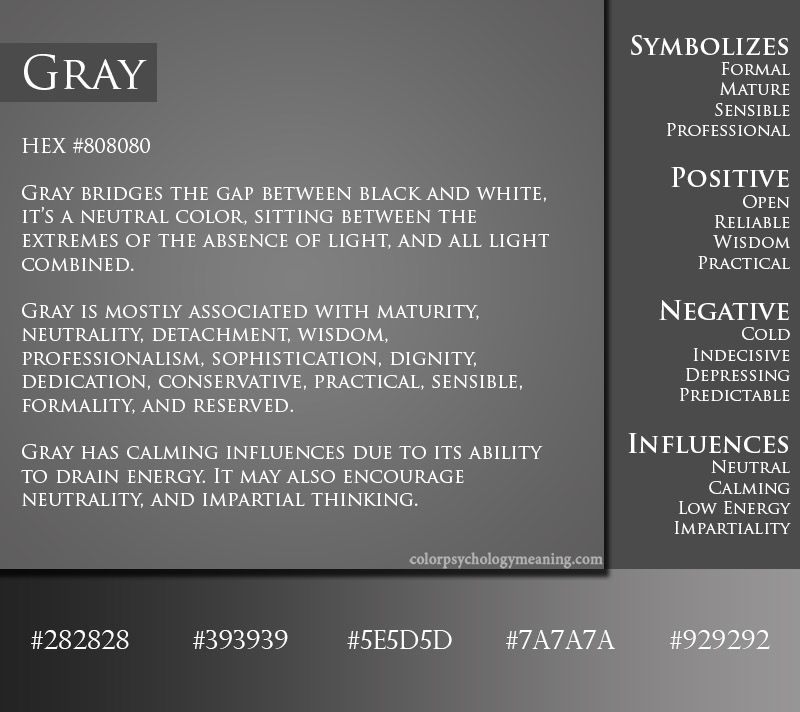 Gray

HEX #808080

Gray bridges the gap between black and white, it's a neutral color, sitting between the extremes of the absence of light, and all light combined.

Gray is mostly associated with maturity, neutrality, detachment, wisdom, professionalism, sophistication, dignity, dedication, conservative, practical, sensible, formality, and reserved.

Gray has calming influences due to its ability to drain energy. It may also encourage neutrality, and impartial thinking.

colorpsychologymeaning.com

Symbolizes
Formal
Mature
Sensible
Professional

Positive
Open
Reliable
Wisdom
Practical

Negative
Cold
Indecisive
Depressing
Predictable

Influences
Neutral
Calming
Low Energy
Impartiality

#282828 #393939 #5E5D5D #7A7A7A #929292